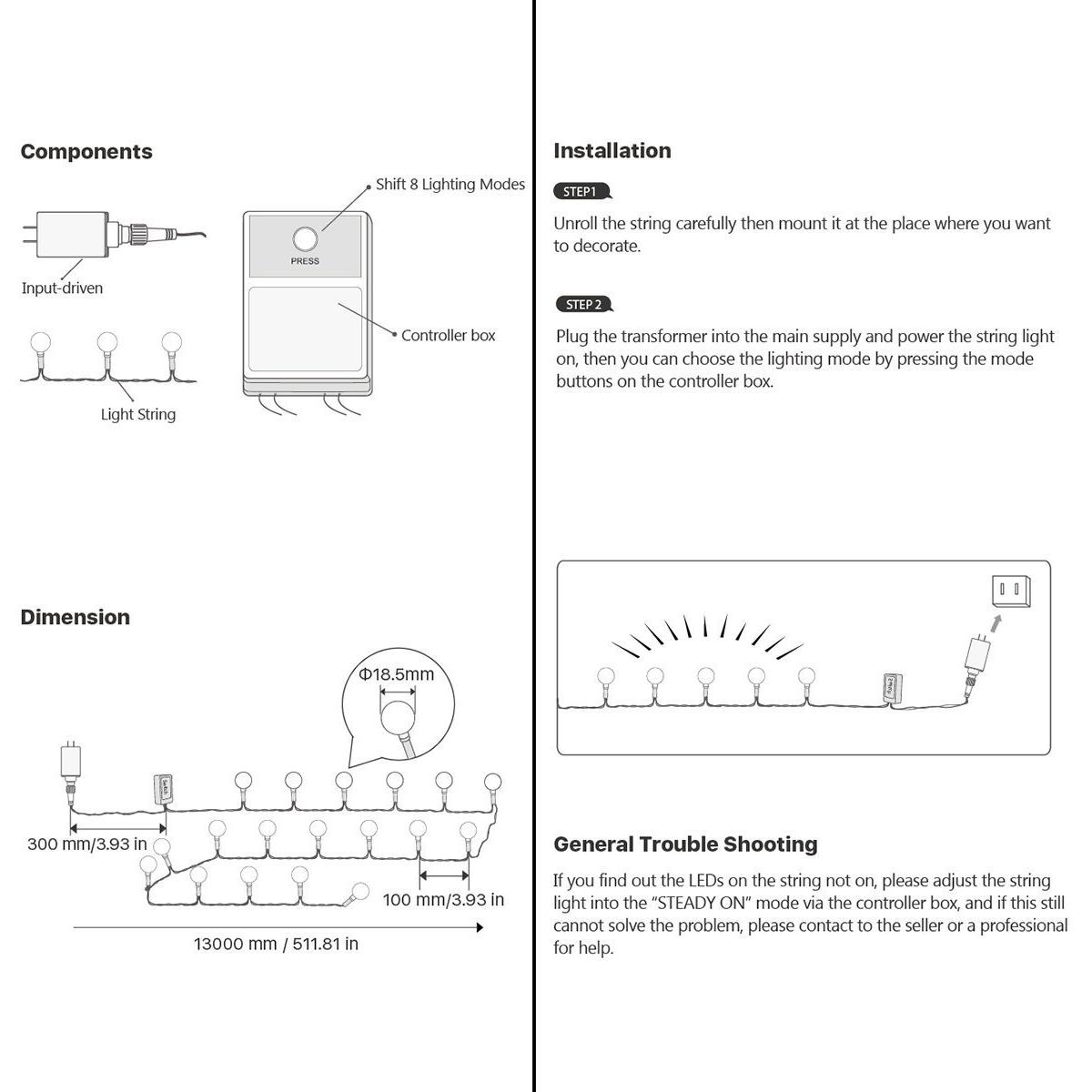 Components

Shift 8 Lighting Modes

PRESS

Input-driven

Controller box

Light String

Dimension

Φ18.5mm

300 mm/3.93 in

100 mm/3.93 in

13000 mm / 511.81 in

Installation

STEP1

Unroll the string carefully then mount it at the place where you want to decorate.

STEP 2

Plug the transformer into the main supply and power the string light on, then you can choose the lighting mode by pressing the mode buttons on the controller box.

General Trouble Shooting

If you find out the LEDs on the string not on, please adjust the string light into the "STEADY ON" mode via the controller box, and if this still cannot solve the problem, please contact to the seller or a professional for help.